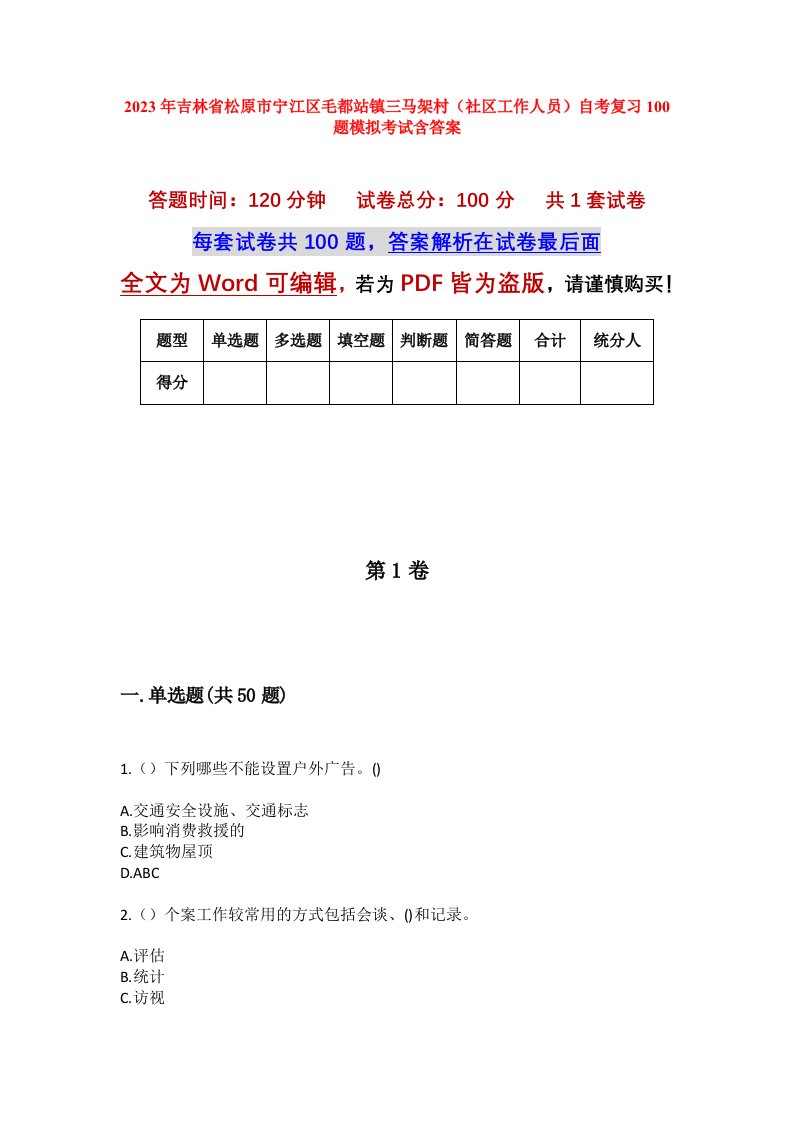 2023年吉林省松原市宁江区毛都站镇三马架村（社区工作人员）自考复习100题模拟考试含答案

答题时间：120分钟　试卷总分：100分　共1套试卷

每套试卷共100题，答案解析在试卷最后面

全文为Word可编辑，若为PDF皆为盗版，请谨慎购买！

| 题型 | 单选题 | 多选题 | 填空题 | 判断题 | 简答题 | 合计 | 统分人 |
|---|---|---|---|---|---|---|---|
| 得分 | | | | | | | |

第1卷

一.单选题(共50题)

1.（）下列哪些不能设置户外广告。()

A.交通安全设施、交通标志
B.影响消费救援的
C.建筑物屋顶
D.ABC

2.（）个案工作较常用的方式包括会谈、()和记录。

A.评估
B.统计
C.访视